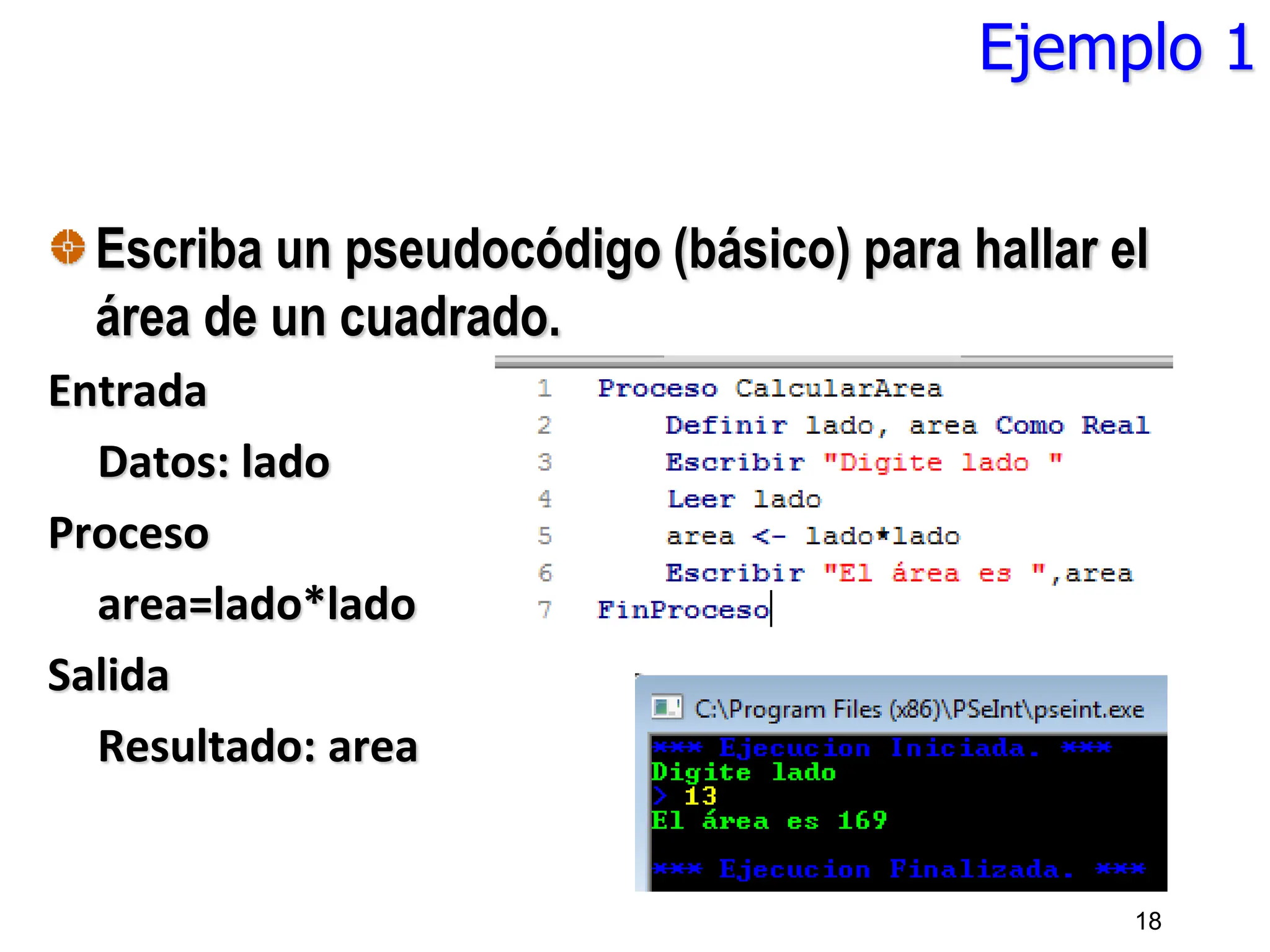 Ejemplo 1

Escriba un pseudocódigo (básico) para hallar el área de un cuadrado.

Entrada

Datos: lado

Proceso

area=lado*lado

Salida

Resultado: area

1 Proceso CalcularArea
2 Definir lado, area Como Real
3 Escribir "Digite lado "
4 Leer lado
5 area <- lado*lado
6 Escribir "El área es ",area
7 FinProceso

C:\Program Files (x86)\PSeInt\pseint.exe
*** Ejecucion Iniciada. ***
Digite lado
> 13
El área es 169

*** Ejecucion Finalizada. ***

18